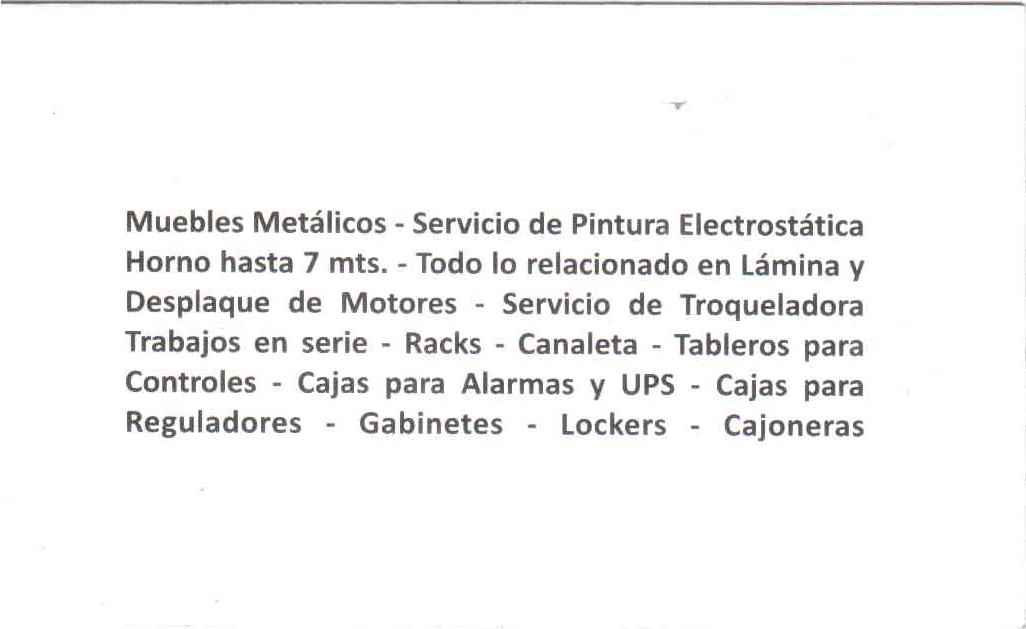 Muebles Metálicos - Servicio de Pintura Electrostática Horno hasta 7 mts. - Todo lo relacionado en Lámina y Desplaque de Motores - Servicio de Troqueladora Trabajos en serie - Racks - Canaleta - Tableros para Controles - Cajas para Alarmas y UPS - Cajas para Reguladores - Gabinetes - Lockers - Cajoneras